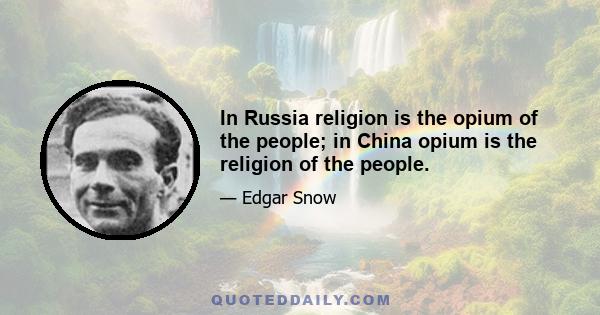 In Russia religion is the opium of the people; in China opium is the religion of the people.

— Edgar Snow

QUOTEDDAILY.COM